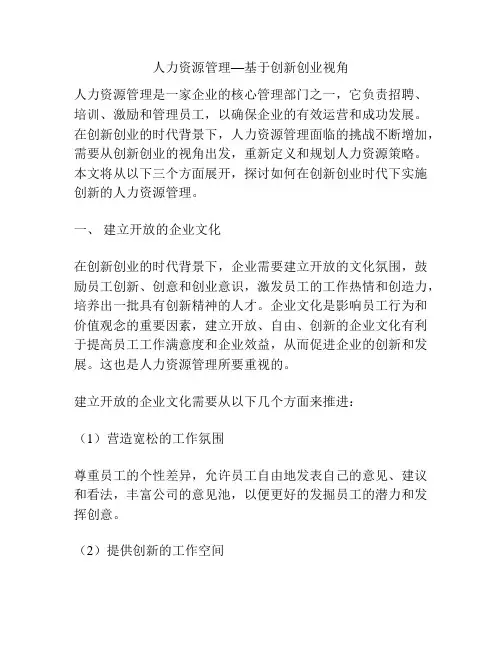 人力资源管理—基于创新创业视角

人力资源管理是一家企业的核心管理部门之一，它负责招聘、培训、激励和管理员工，以确保企业的有效运营和成功发展。在创新创业的时代背景下，人力资源管理面临的挑战不断增加，需要从创新创业的视角出发，重新定义和规划人力资源策略。本文将从以下三个方面展开，探讨如何在创新创业时代下实施创新的人力资源管理。

一、 建立开放的企业文化

在创新创业的时代背景下，企业需要建立开放的文化氛围，鼓励员工创新、创意和创业意识，激发员工的工作热情和创造力，培养出一批具有创新精神的人才。企业文化是影响员工行为和价值观念的重要因素，建立开放、自由、创新的企业文化有利于提高员工工作满意度和企业效益，从而促进企业的创新和发展。这也是人力资源管理所要重视的。

建立开放的企业文化需要从以下几个方面来推进：

（1）营造宽松的工作氛围

尊重员工的个性差异，允许员工自由地发表自己的意见、建议和看法，丰富公司的意见池，以便更好的发掘员工的潜力和发挥创意。

（2）提供创新的工作空间